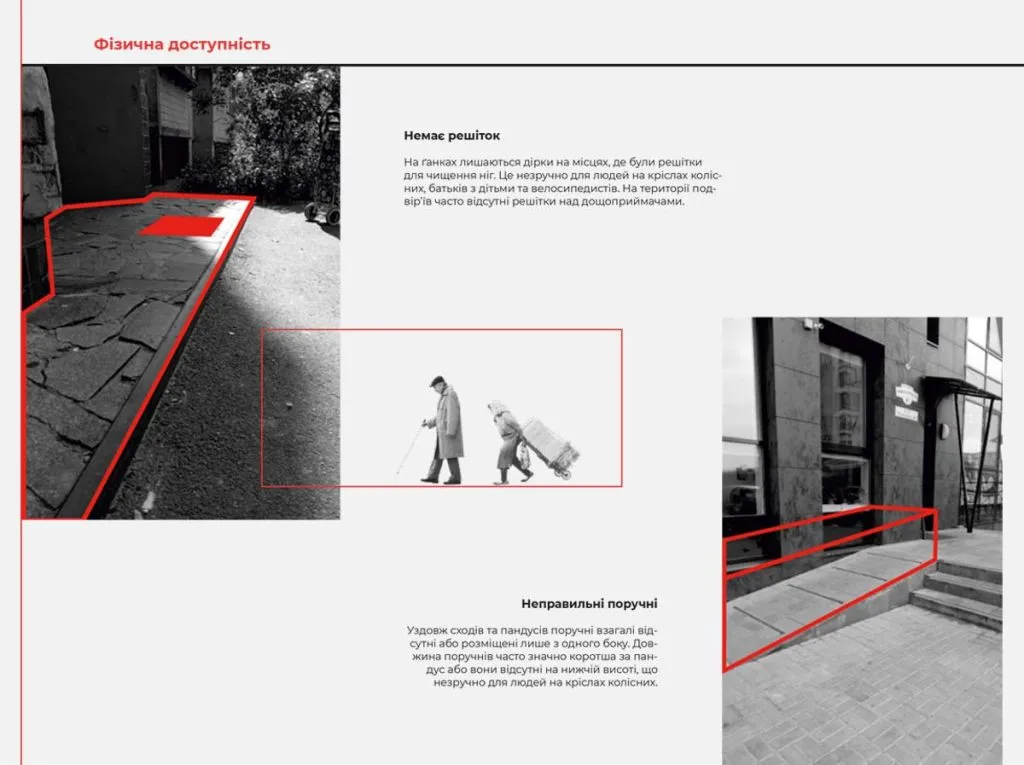 Фізична доступність

Немає решіток

На ґанках лишаються дірки на місцях, де були решітки для чищення ніг. Це незручно для людей на кріслах колісних, батьків з дітьми та велосипедистів. На території подвір'їв часто відсутні решітки над дощоприймачами.

Неправильні поручні

Уздовж сходів та пандусів поручні взагалі відсутні або розміщені лише з одного боку. Довжина поручнів часто значно коротша за пандус або вони відсутні на нижчій висоті, що незручно для людей на кріслах колісних.